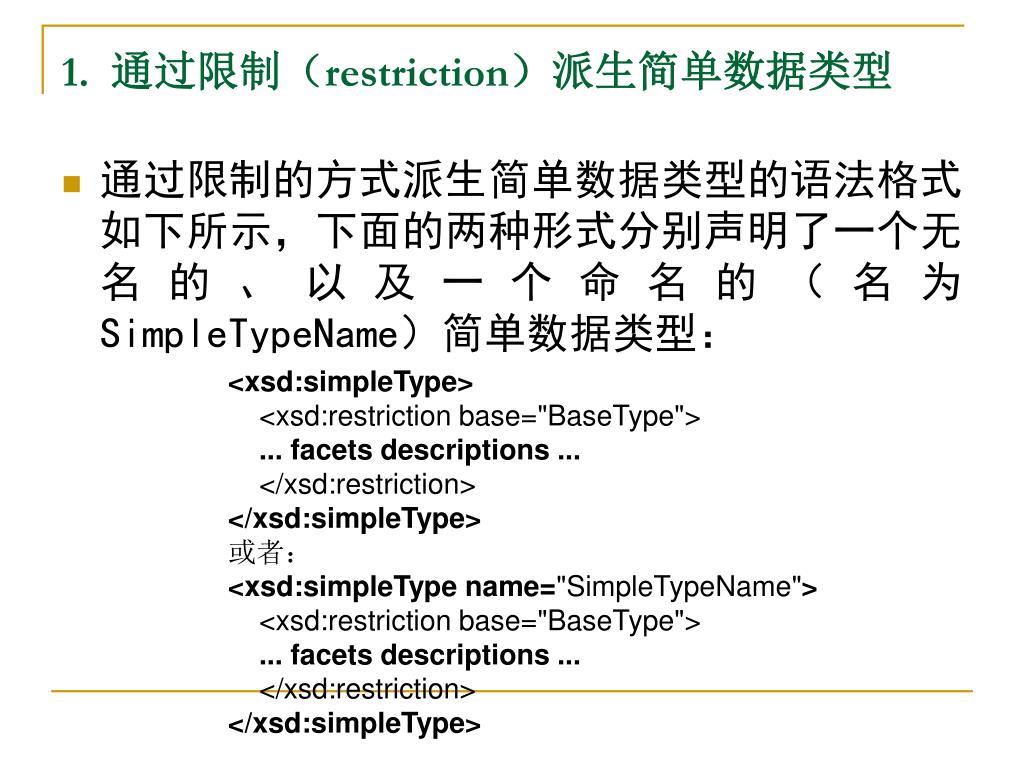 1. 通过限制（restriction）派生简单数据类型

通过限制的方式派生简单数据类型的语法格式如下所示，下面的两种形式分别声明了一个无名的、以及一个命名的（名为SimpleTypeName）简单数据类型：

<xsd:simpleType>
<xsd:restriction base="BaseType">
... facets descriptions ...
</xsd:restriction>
</xsd:simpleType>
或者：
<xsd:simpleType name="SimpleTypeName">
<xsd:restriction base="BaseType">
... facets descriptions ...
</xsd:restriction>
</xsd:simpleType>